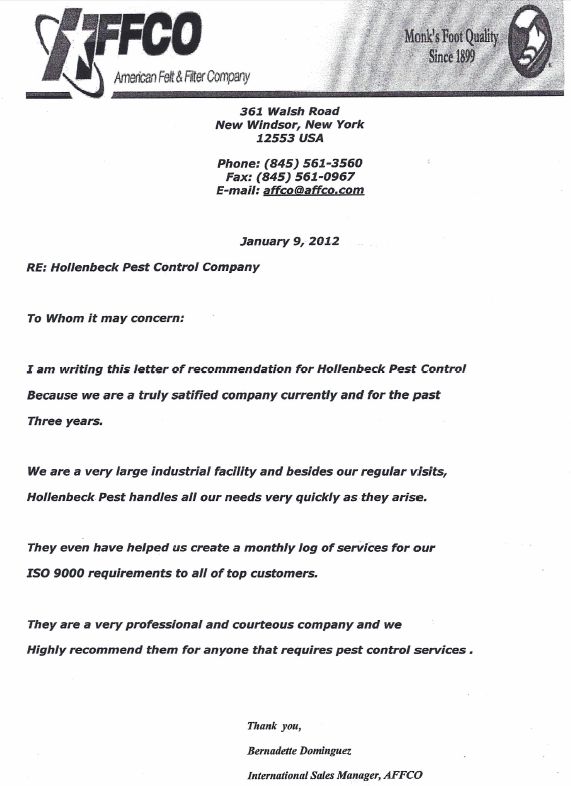 AFFCO
American Felt & Filter Company

Monk's Foot Quality
Since 1899

361 Walsh Road
New Windsor, New York
12553 USA

Phone: (845) 561-3560
Fax: (845) 561-0967
E-mail: affco@affco.com

January 9, 2012

RE: Hollenbeck Pest Control Company

To Whom it may concern:

I am writing this letter of recommendation for Hollenbeck Pest Control Because we are a truly satified company currently and for the past Three years.

We are a very large industrial facility and besides our regular visits, Hollenbeck Pest handles all our needs very quickly as they arise.

They even have helped us create a monthly log of services for our ISO 9000 requirements to all of top customers.

They are a very professional and courteous company and we Highly recommend them for anyone that requires pest control services .

Thank you,
Bernadette Dominguez
International Sales Manager, AFFCO